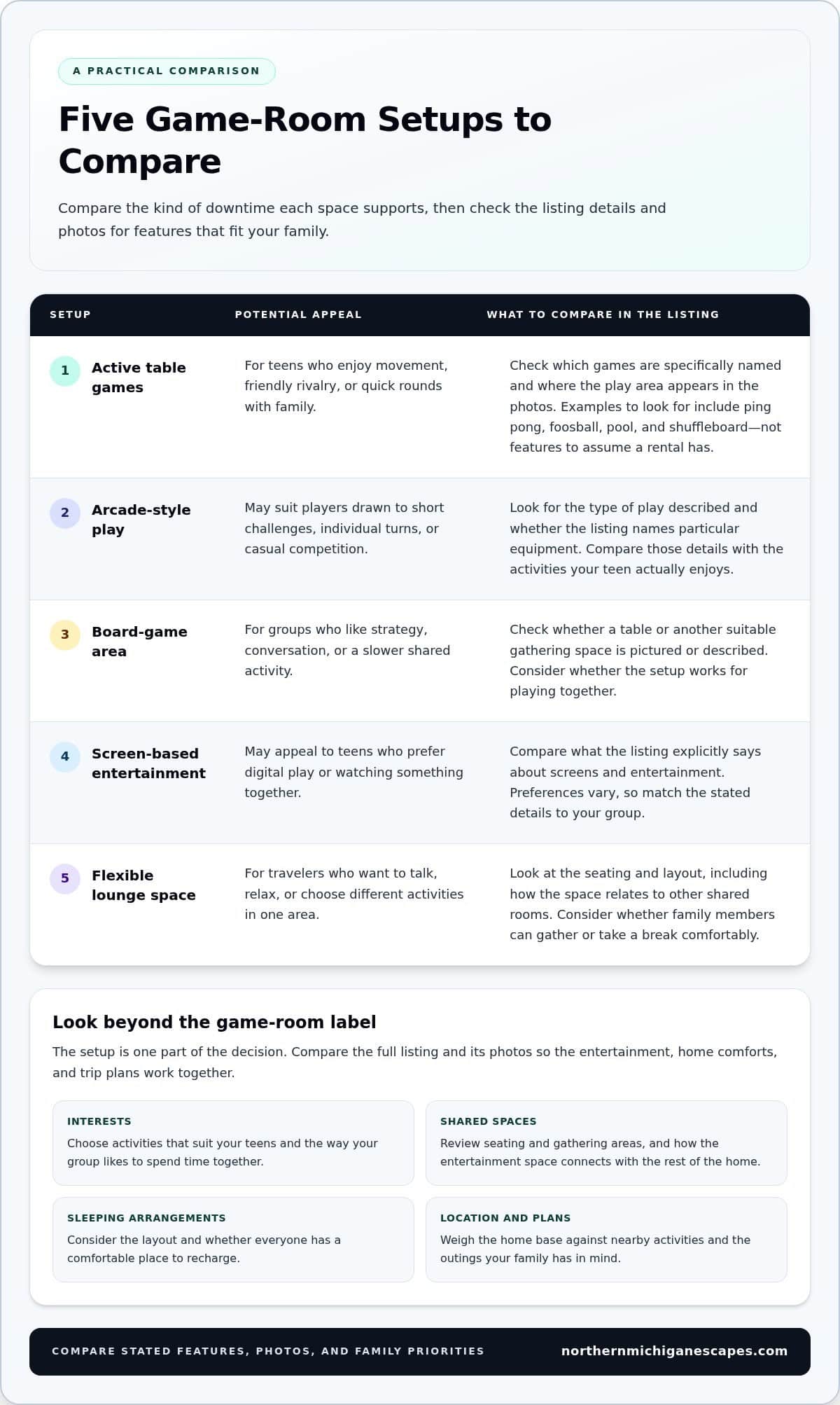 A PRACTICAL COMPARISON

Five Game-Room Setups to Compare

Compare the kind of downtime each space supports, then check the listing details and photos for features that fit your family.

| SETUP | POTENTIAL APPEAL | WHAT TO COMPARE IN THE LISTING |
|---|---|---|
| 1 Active table games | For teens who enjoy movement, friendly rivalry, or quick rounds with family. | Check which games are specifically named and where the play area appears in the photos. Examples to look for include ping pong, foosball, pool, and shuffleboard—not features to assume a rental has. |
| 2 Arcade-style play | May suit players drawn to short challenges, individual turns, or casual competition. | Look for the type of play described and whether the listing names particular equipment. Compare those details with the activities your teen actually enjoys. |
| 3 Board-game area | For groups who like strategy, conversation, or a slower shared activity. | Check whether a table or another suitable gathering space is pictured or described. Consider whether the setup works for playing together. |
| 4 Screen-based entertainment | May appeal to teens who prefer digital play or watching something together. | Compare what the listing explicitly says about screens and entertainment. Preferences vary, so match the stated details to your group. |
| 5 Flexible lounge space | For travelers who want to talk, relax, or choose different activities in one area. | Look at the seating and layout, including how the space relates to other shared rooms. Consider whether family members can gather or take a break comfortably. |

Look beyond the game-room label

The setup is one part of the decision. Compare the full listing and its photos so the entertainment, home comforts, and trip plans work together.

INTERESTS
Choose activities that suit your teens and the way your group likes to spend time together.

SHARED SPACES
Review seating and gathering areas, and how the entertainment space connects with the rest of the home.

SLEEPING ARRANGEMENTS
Consider the layout and whether everyone has a comfortable place to recharge.

LOCATION AND PLANS
Weigh the home base against nearby activities and the outings your family has in mind.

COMPARE STATED FEATURES, PHOTOS, AND FAMILY PRIORITIES

northernmichiganescapes.com